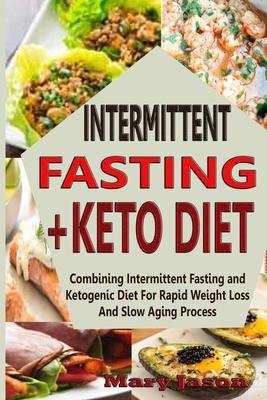 INTERMITTENT
FASTING
+KETO DIET

Combining Intermittent Fasting and Ketogenic Diet For Rapid Weight Loss And Slow Aging Process

Mary Jason